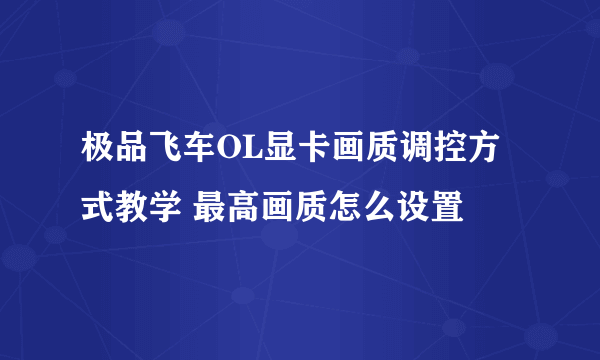 极品飞车OL显卡画质调控方式教学 最高画质怎么设置